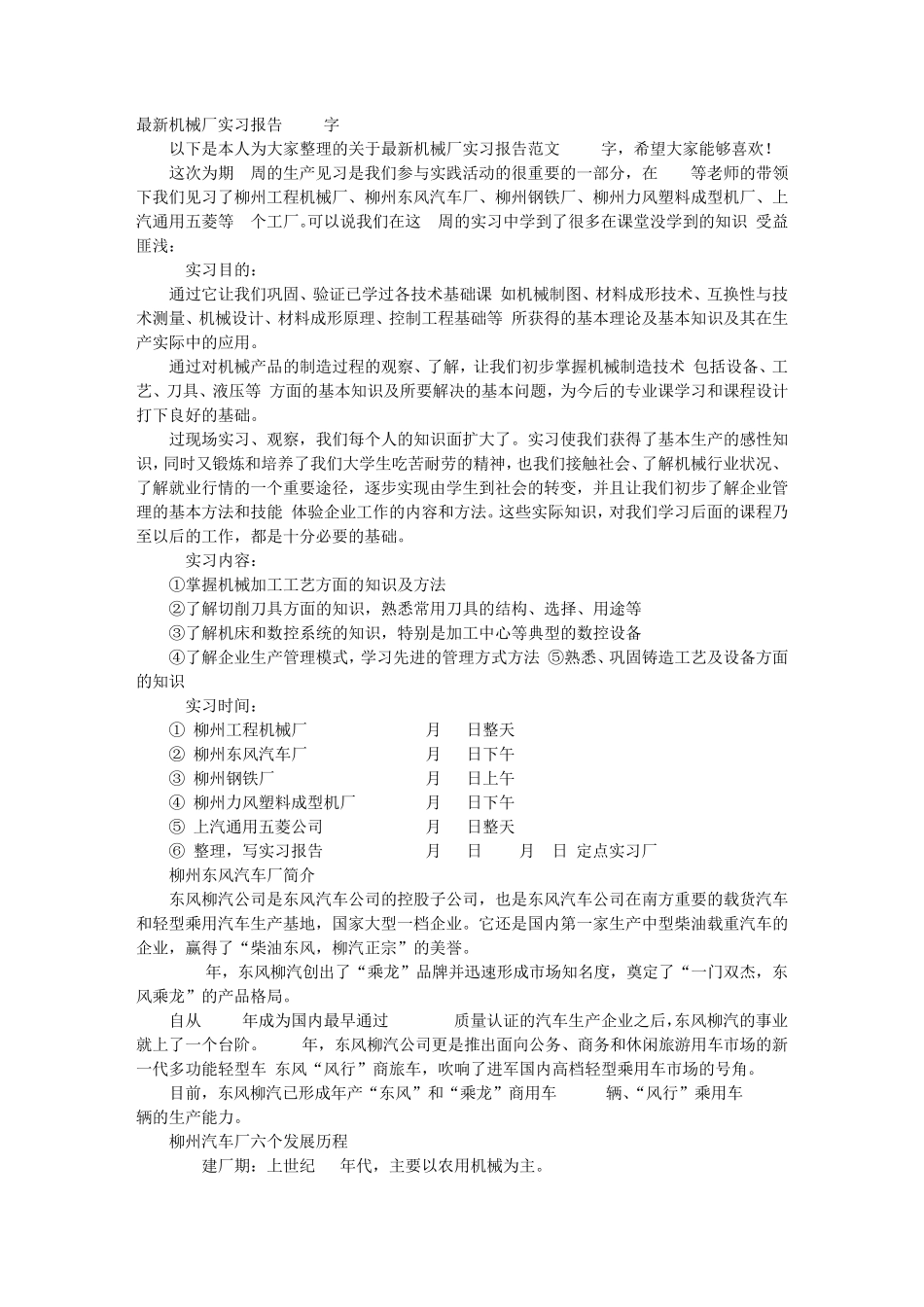 最新机械厂实习报告 字

以下是本人为大家整理的关于最新机械厂实习报告范文 字，希望大家能够喜欢！

这次为期 周的生产见习是我们参与实践活动的很重要的一部分，在 等老师的带领下我们见习了柳州工程机械厂、柳州东风汽车厂、柳州钢铁厂、柳州力风塑料成型机厂、上汽通用五菱等 个工厂。可以说我们在这 周的实习中学到了很多在课堂没学到的知识 受益匪浅：

实习目的：

通过它让我们巩固、验证已学过各技术基础课 如机械制图、材料成形技术、互换性与技术测量、机械设计、材料成形原理、控制工程基础等 所获得的基本理论及基本知识及其在生产实际中的应用。

通过对机械产品的制造过程的观察、了解，让我们初步掌握机械制造技术 包括设备、工艺、刀具、液压等 方面的基本知识及所要解决的基本问题，为今后的专业课学习和课程设计打下良好的基础。

过现场实习、观察，我们每个人的知识面扩大了。实习使我们获得了基本生产的感性知识，同时又锻炼和培养了我们大学生吃苦耐劳的精神，也我们接触社会、了解机械行业状况、了解就业行情的一个重要途径，逐步实现由学生到社会的转变，并且让我们初步了解企业管理的基本方法和技能 体验企业工作的内容和方法。这些实际知识，对我们学习后面的课程乃至以后的工作，都是十分必要的基础。

实习内容：

①掌握机械加工工艺方面的知识及方法

②了解切削刀具方面的知识，熟悉常用刀具的结构、选择、用途等

③了解机床和数控系统的知识，特别是加工中心等典型的数控设备

④了解企业生产管理模式，学习先进的管理方式方法 ⑤熟悉、巩固铸造工艺及设备方面的知识

实习时间：

① 柳州工程机械厂 月 日整天

② 柳州东风汽车厂 月 日下午

③ 柳州钢铁厂 月 日上午

④ 柳州力风塑料成型机厂 月 日下午

⑤ 上汽通用五菱公司 月 日整天

⑥ 整理，写实习报告 月 日 月 日 定点实习厂

柳州东风汽车厂简介

东风柳汽公司是东风汽车公司的控股子公司，也是东风汽车公司在南方重要的载货汽车和轻型乘用汽车生产基地，国家大型一档企业。它还是国内第一家生产中型柴油载重汽车的企业，赢得了“柴油东风，柳汽正宗”的美誉。

年，东风柳汽创出了“乘龙”品牌并迅速形成市场知名度，奠定了“一门双杰，东风乘龙”的产品格局。

自从 年成为国内最早通过 质量认证的汽车生产企业之后，东风柳汽的事业就上了一个台阶。 年，东风柳汽公司更是推出面向公务、商务和休闲旅游用车市场的新一代多功能轻型车 东风“风行”商旅车，吹响了进军国内高档轻型乘用车市场的号角。

目前，东风柳汽已形成年产“东风”和“乘龙”商用车 辆、“风行”乘用车 辆的生产能力。

柳州汽车厂六个发展历程

建厂期：上世纪 年代，主要以农用机械为主。